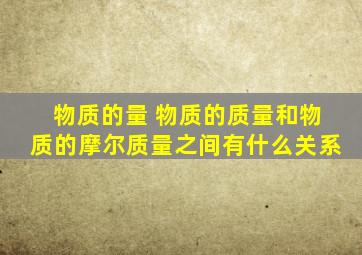 物质的量 物质的质量和物质的摩尔质量之间有什么关系